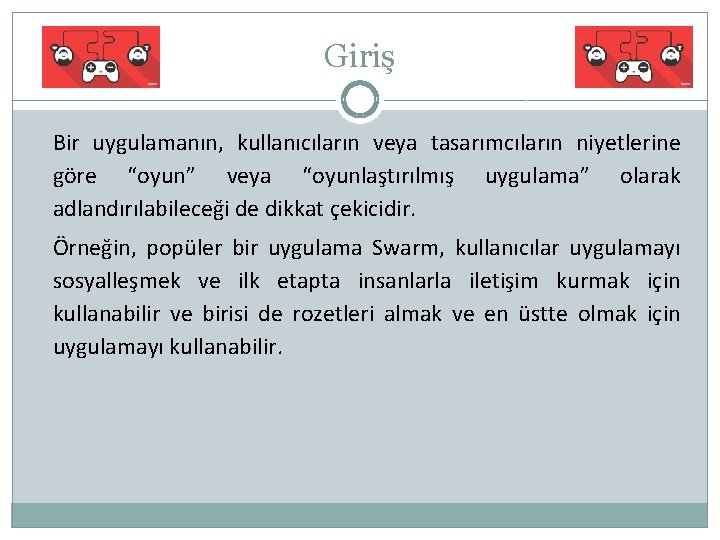 Giriş

Bir uygulamanın, kullanıcıların veya tasarımcıların niyetlerine göre “oyun” veya “oyunlaştırılmış uygulama” olarak adlandırılabileceği de dikkat çekicidir.

Örneğin, popüler bir uygulama Swarm, kullanıcılar uygulamayı sosyalleşmek ve ilk etapta insanlarla iletişim kurmak için kullanabilir ve birisi de rozetleri almak ve en üstte olmak için uygulamayı kullanabilir.